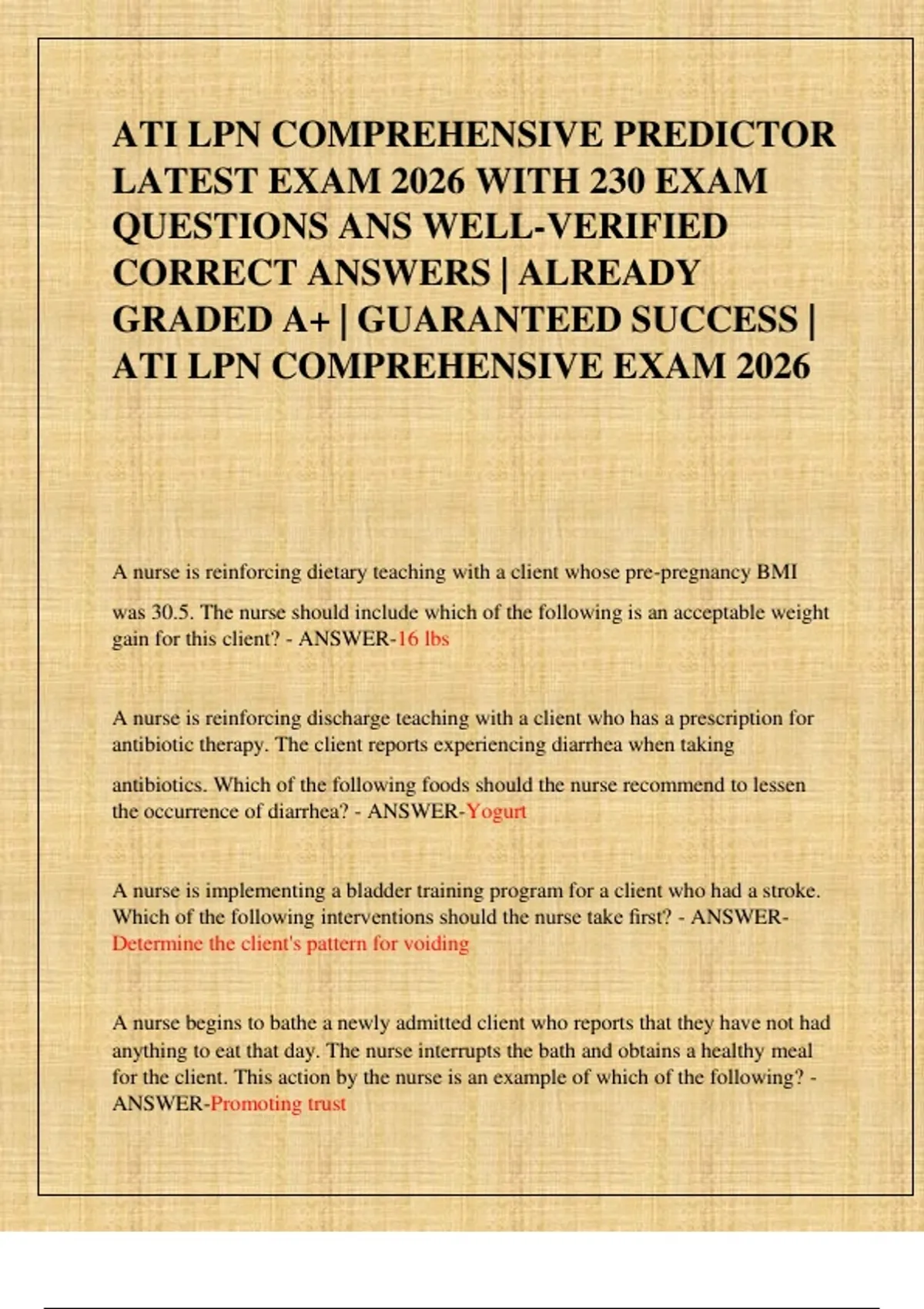 ATI LPN COMPREHENSIVE PREDICTOR LATEST EXAM 2026 WITH 230 EXAM QUESTIONS ANS WELL-VERIFIED CORRECT ANSWERS | ALREADY GRADED A+ | GUARANTEED SUCCESS | ATI LPN COMPREHENSIVE EXAM 2026

A nurse is reinforcing dietary teaching with a client whose pre-pregnancy BMI was 30.5. The nurse should include which of the following is an acceptable weight gain for this client? - ANSWER-16 lbs

A nurse is reinforcing discharge teaching with a client who has a prescription for antibiotic therapy. The client reports experiencing diarrhea when taking antibiotics. Which of the following foods should the nurse recommend to lessen the occurrence of diarrhea? - ANSWER-Yogurt

A nurse is implementing a bladder training program for a client who had a stroke. Which of the following interventions should the nurse take first? - ANSWER-Determine the client's pattern for voiding

A nurse begins to bathe a newly admitted client who reports that they have not had anything to eat that day. The nurse interrupts the bath and obtains a healthy meal for the client. This action by the nurse is an example of which of the following? - ANSWER-Promoting trust